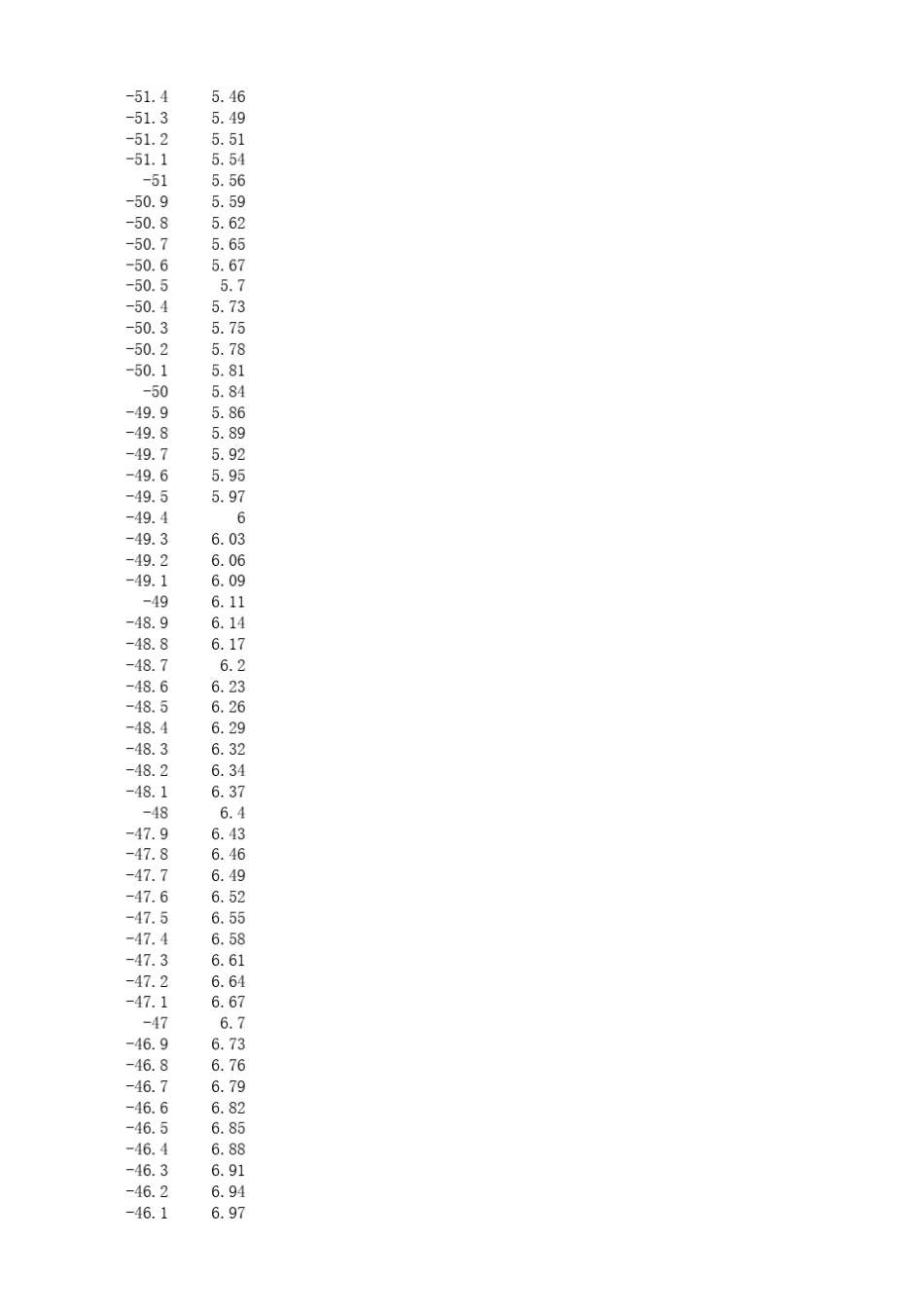 | -51.4 | 5.46 |
|---|---|
| -51.3 | 5.49 |
| -51.2 | 5.51 |
| -51.1 | 5.54 |
| -51 | 5.56 |
| -50.9 | 5.59 |
| -50.8 | 5.62 |
| -50.7 | 5.65 |
| -50.6 | 5.67 |
| -50.5 | 5.7 |
| -50.4 | 5.73 |
| -50.3 | 5.75 |
| -50.2 | 5.78 |
| -50.1 | 5.81 |
| -50 | 5.84 |
| -49.9 | 5.86 |
| -49.8 | 5.89 |
| -49.7 | 5.92 |
| -49.6 | 5.95 |
| -49.5 | 5.97 |
| -49.4 | 6 |
| -49.3 | 6.03 |
| -49.2 | 6.06 |
| -49.1 | 6.09 |
| -49 | 6.11 |
| -48.9 | 6.14 |
| -48.8 | 6.17 |
| -48.7 | 6.2 |
| -48.6 | 6.23 |
| -48.5 | 6.26 |
| -48.4 | 6.29 |
| -48.3 | 6.32 |
| -48.2 | 6.34 |
| -48.1 | 6.37 |
| -48 | 6.4 |
| -47.9 | 6.43 |
| -47.8 | 6.46 |
| -47.7 | 6.49 |
| -47.6 | 6.52 |
| -47.5 | 6.55 |
| -47.4 | 6.58 |
| -47.3 | 6.61 |
| -47.2 | 6.64 |
| -47.1 | 6.67 |
| -47 | 6.7 |
| -46.9 | 6.73 |
| -46.8 | 6.76 |
| -46.7 | 6.79 |
| -46.6 | 6.82 |
| -46.5 | 6.85 |
| -46.4 | 6.88 |
| -46.3 | 6.91 |
| -46.2 | 6.94 |
| -46.1 | 6.97 |